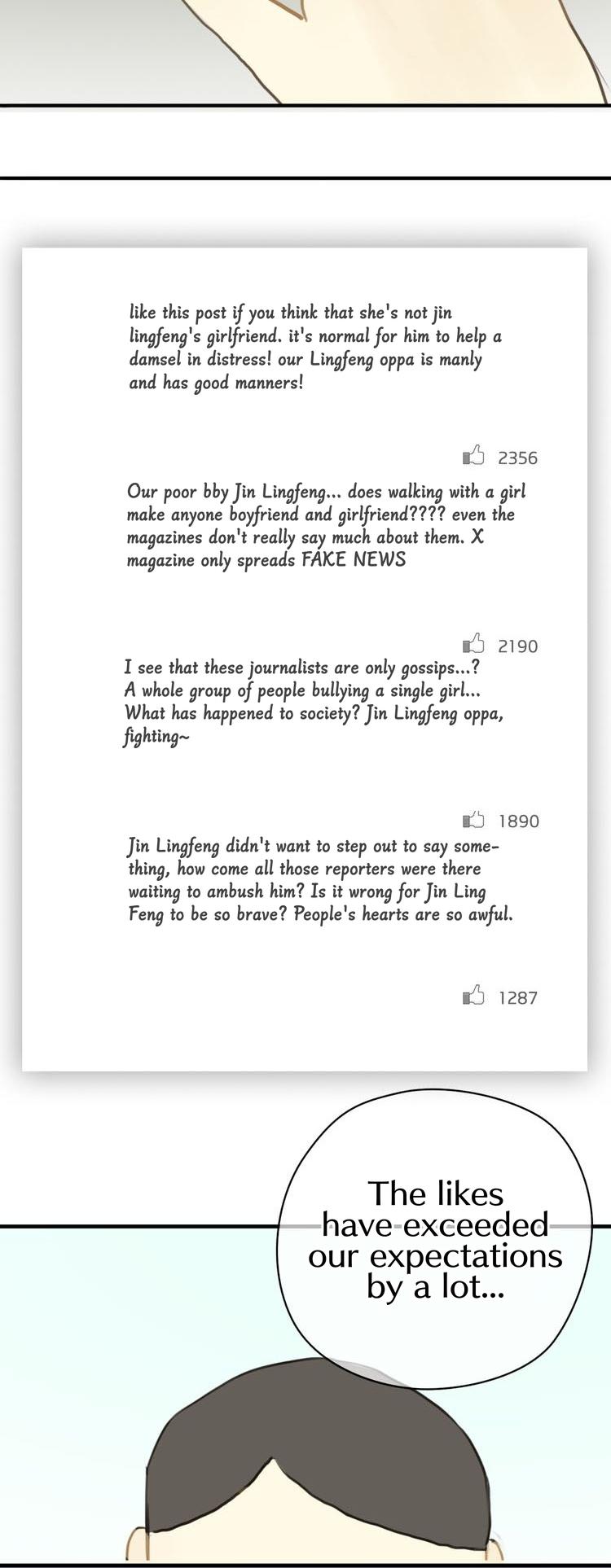 like this post if you think that she's not jin lingfeng's girlfriend. it's normal for him to help a damsel in distress! our Lingfeng oppa is manly and has good manners!

2356

Our poor bby Jin Lingfeng... does walking with a girl make anyone boyfriend and girlfriend???? even the magazines don't really say much about them. X magazine only spreads FAKE NEWS

2190

I see that these journalists are only gossips...? A whole group of people bullying a single girl... What has happened to society? Jin Lingfeng oppa, fighting~

1890

Jin Lingfeng didn't want to step out to say something, how come all those reporters were there waiting to ambush him? Is it wrong for Jin Ling Feng to be so brave? People's hearts are so awful.

1287

The likes have exceeded our expectations by a lot...